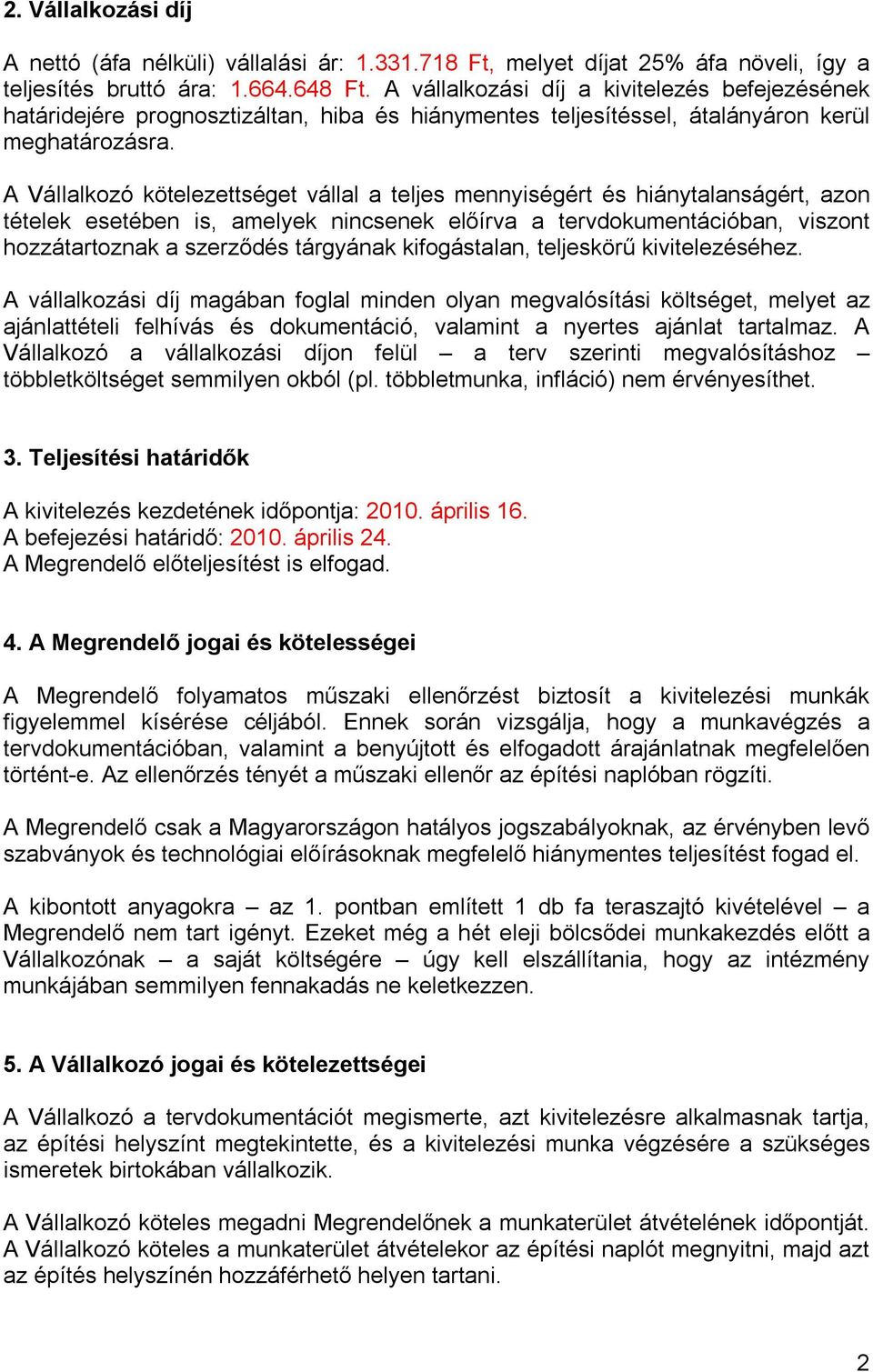 2. Vállalkozási díj

A nettó (áfa nélküli) vállalási ár: 1.331.718 Ft, melyet díjat 25% áfa növeli, így a teljesítés bruttó ára: 1.664.648 Ft. A vállalkozási díj a kivitelezés befejezésének határidejére prognosztizáltan, hiba és hiánymentes teljesítéssel, átalányáron kerül meghatározásra.

A Vállalkozó kötelezettséget vállal a teljes mennyiségért és hiánytalanságért, azon tételek esetében is, amelyek nincsenek előírva a tervdokumentációban, viszont hozzátartoznak a szerződés tárgyának kifogástalan, teljeskörű kivitelezéséhez.

A vállalkozási díj magában foglal minden olyan megvalósítási költséget, melyet az ajánlattételi felhívás és dokumentáció, valamint a nyertes ajánlat tartalmaz. A Vállalkozó a vállalkozási díjon felül – a terv szerinti megvalósításhoz – többletköltséget semmilyen okból (pl. többletmunka, infláció) nem érvényesíthet.

3. Teljesítési határidők

A kivitelezés kezdetének időpontja: 2010. április 16.
A befejezési határidő: 2010. április 24.
A Megrendelő előteljesítést is elfogad.

4. A Megrendelő jogai és kötelességei

A Megrendelő folyamatos műszaki ellenőrzést biztosít a kivitelezési munkák figyelemmel kísérése céljából. Ennek során vizsgálja, hogy a munkavégzés a tervdokumentációban, valamint a benyújtott és elfogadott árajánlatnak megfelelően történt-e. Az ellenőrzés tényét a műszaki ellenőr az építési naplóban rögzíti.

A Megrendelő csak a Magyarországon hatályos jogszabályoknak, az érvényben levő szabványok és technológiai előírásoknak megfelelő hiánymentes teljesítést fogad el.

A kibontott anyagokra – az 1. pontban említett 1 db fa teraszajtó kivételével – a Megrendelő nem tart igényt. Ezeket még a hét eleji bölcsődei munkakezdés előtt a Vállalkozónak – a saját költségére – úgy kell elszállítania, hogy az intézmény munkájában semmilyen fennakadás ne keletkezzen.

5. A Vállalkozó jogai és kötelezettségei

A Vállalkozó a tervdokumentációt megismerte, azt kivitelezésre alkalmasnak tartja, az építési helyszínt megtekintette, és a kivitelezési munka végzésére a szükséges ismeretek birtokában vállalkozik.

A Vállalkozó köteles megadni Megrendelőnek a munkaterület átvételének időpontját. A Vállalkozó köteles a munkaterület átvételekor az építési naplót megnyitni, majd azt az építés helyszínén hozzáférhető helyen tartani.

2